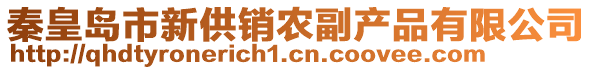 秦皇岛市新供销农副产品有限公司
http://qhdtyronerich1.cn.coovee.com